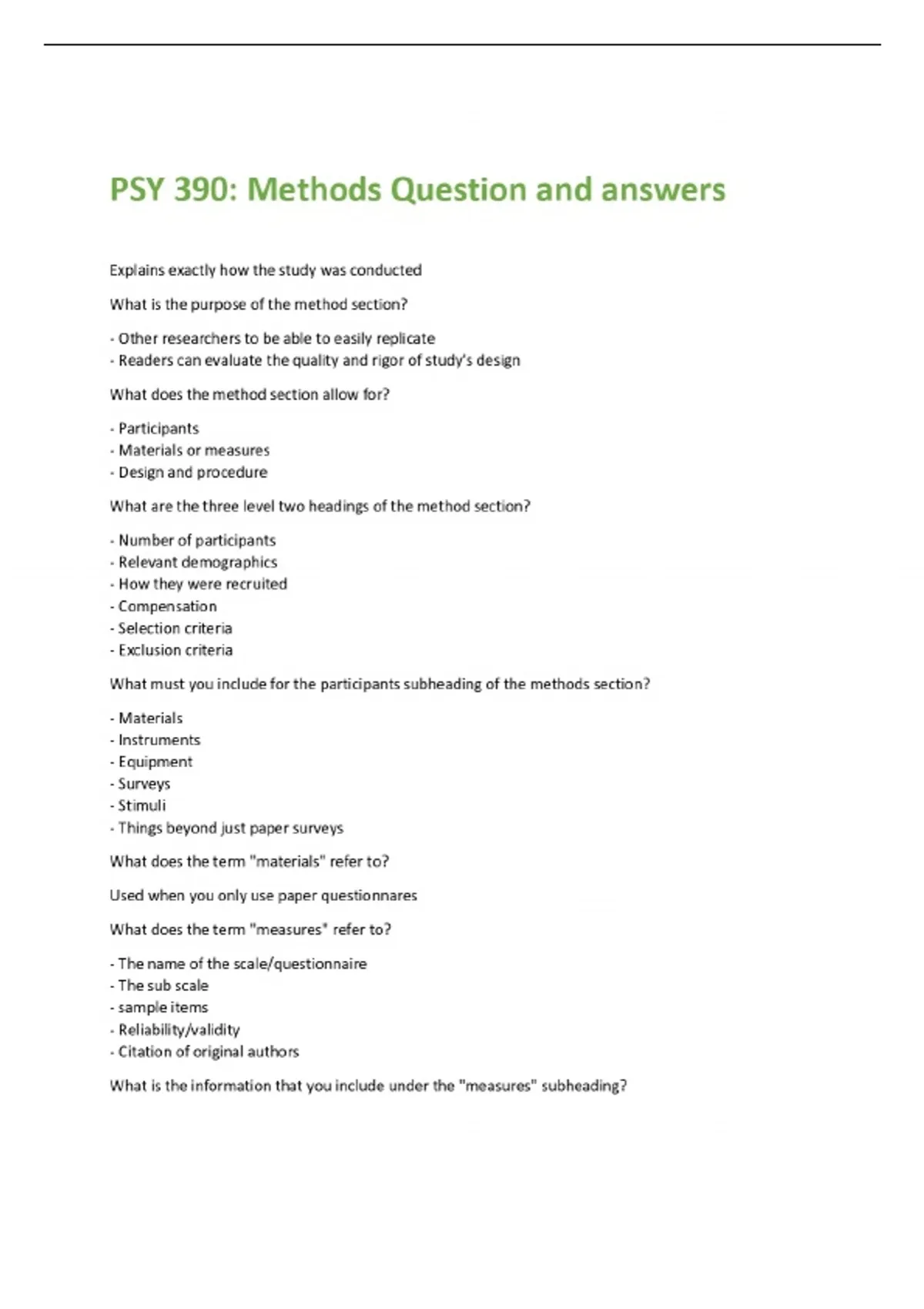 PSY 390: Methods Question and answers

Explains exactly how the study was conducted

What is the purpose of the method section?

- Other researchers to be able to easily replicate
- Readers can evaluate the quality and rigor of study's design

What does the method section allow for?

- Participants
- Materials or measures
- Design and procedure

What are the three level two headings of the method section?

- Number of participants
- Relevant demographics
- How they were recruited
- Compensation
- Selection criteria
- Exclusion criteria

What must you include for the participants subheading of the methods section?

- Materials
- Instruments
- Equipment
- Surveys
- Stimuli
- Things beyond just paper surveys

What does the term "materials" refer to?

Used when you only use paper questionnares

What does the term "measures" refer to?

- The name of the scale/questionnaire
- The sub scale
- sample items
- Reliability/validity
- Citation of original authors

What is the information that you include under the "measures" subheading?